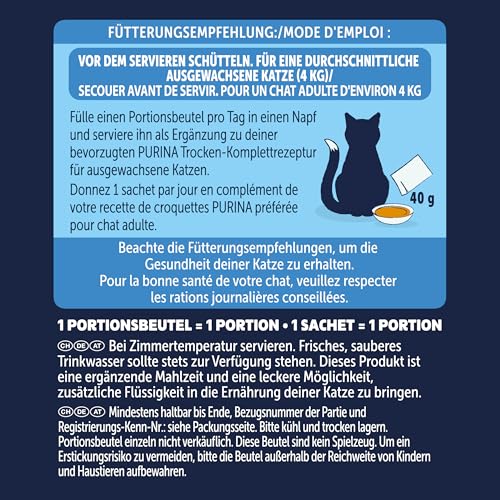 FÜTTERUNGSEMPFEHLUNG:/MODE D'EMPLOI :

VOR DEM SERVIEREN SCHÜTTELN. FÜR EINE DURCHSCHNITTLICHE AUSGEWACHSENE KATZE (4 KG)/
SECOUER AVANT DE SERVIR. POUR UN CHAT ADULTE D'ENVIRON 4 KG

Fülle einen Portionsbeutel pro Tag in einen Napf und serviere ihn als Ergänzung zu deiner bevorzugten PURINA Trocken-Komplettrezeptur für ausgewachsene Katzen.

Donnez 1 sachet par jour en complément de votre recette de croquettes PURINA préférée pour chat adulte.

40 g

Beachte die Fütterungsempfehlungen, um die Gesundheit deiner Katze zu erhalten.
Pour la bonne santé de votre chat, veuillez respecter les rations journalières conseillées.

1 PORTIONSBEUTEL = 1 PORTION • 1 SACHET = 1 PORTION

CH DE AT Bei Zimmertemperatur servieren. Frisches, sauberes Trinkwasser sollte stets zur Verfügung stehen. Dieses Produkt ist eine ergänzende Mahlzeit und eine leckere Möglichkeit, zusätzliche Flüssigkeit in die Ernährung deiner Katze zu bringen.

CH DE AT Mindestens haltbar bis Ende, Bezugsnummer der Partie und Registrierungs-Kenn-Nr.: siehe Packungsseite. Bitte kühl und trocken lagern. Portionsbeutel einzeln nicht verkäuflich. Diese Beutel sind kein Spielzeug. Um ein Erstickungsrisiko zu vermeiden, bitte die Beutel außerhalb der Reichweite von Kindern und Haustieren aufbewahren.